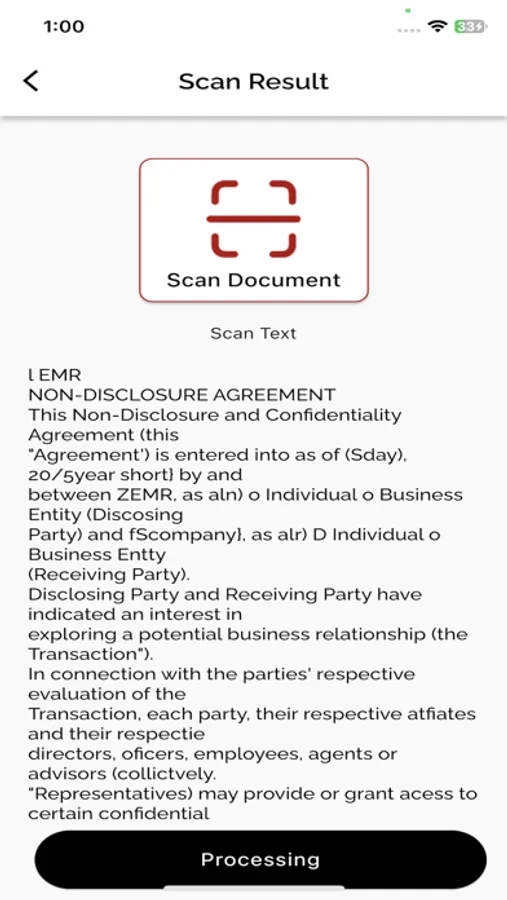 1:00

33

Scan Result

Scan Document

Scan Text

l EMR
NON-DISCLOSURE AGREEMENT
This Non-Disclosure and Confidentiality Agreement (this
"Agreement') is entered into as of (Sday), 20/5year short} by and
between ZEMR, as aln) o Individual o Business Entity (Discosing
Party) and fScompany}, as alr) D Individual o Business Entty
(Receiving Party).
Disclosing Party and Receiving Party have indicated an interest in
exploring a potential business relationship (the Transaction").
In connection with the parties' respective evaluation of the
Transaction, each party, their respective atfiates and their respectie
directors, oficers, employees, agents or advisors (collictvely.
"Representatives) may provide or grant acess to certain confidential

Processing